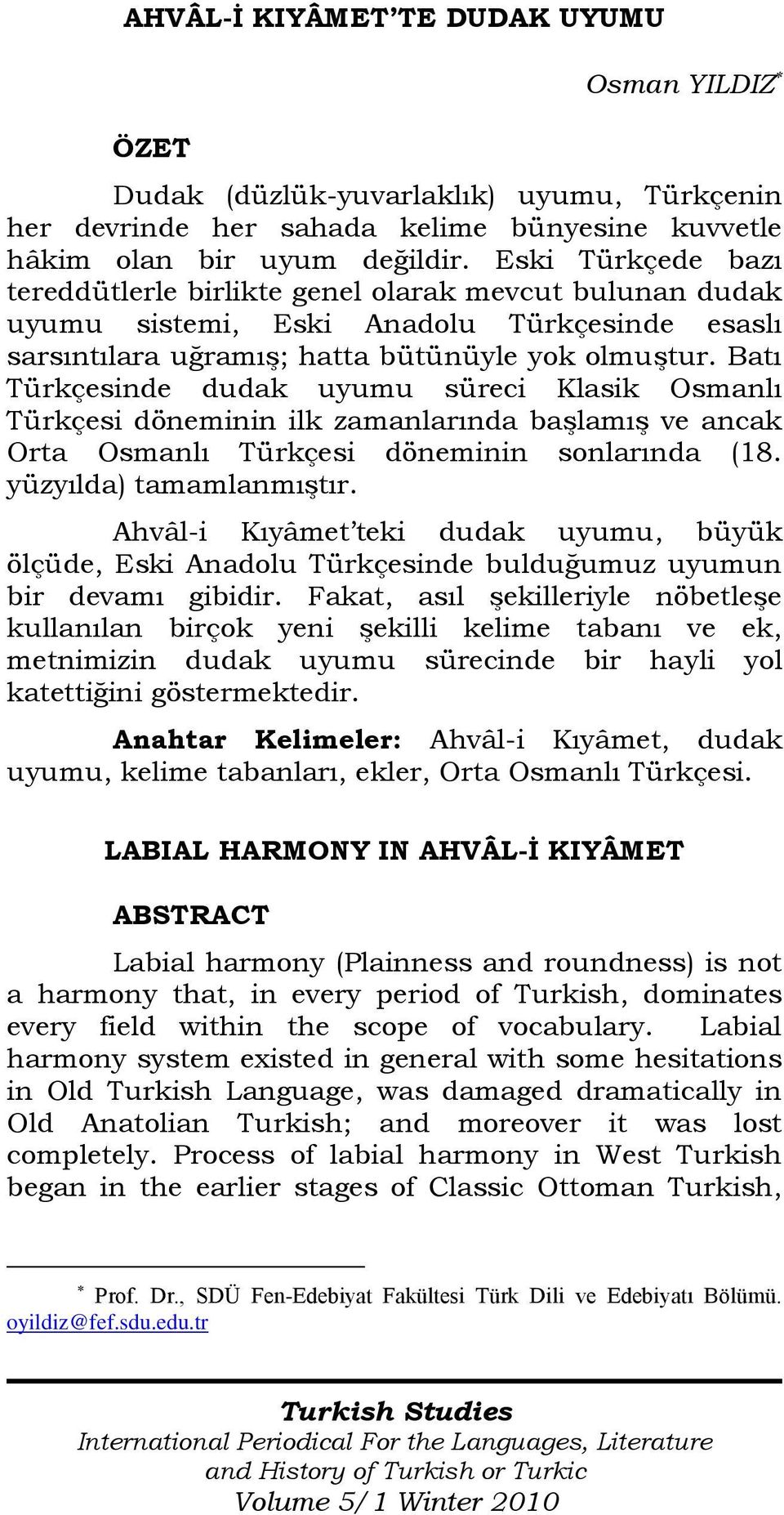 AHVÂL-İ KIYÂMET'TE DUDAK UYUMU

Osman YILDIZ*

ÖZET

Dudak (düzlük-yuvarlaklık) uyumu, Türkçenin her devrinde her sahada kelime bünyesine kuvvetle hâkim olan bir uyum değildir. Eski Türkçede bazı tereddütlerle birlikte genel olarak mevcut bulunan dudak uyumu sistemi, Eski Anadolu Türkçesinde esaslı sarsıntılara uğramış; hatta bütünüyle yok olmuştur. Batı Türkçesinde dudak uyumu süreci Klasik Osmanlı Türkçesi döneminin ilk zamanlarında başlamış ve ancak Orta Osmanlı Türkçesi döneminin sonlarında (18. yüzyılda) tamamlanmıştır.

Ahvâl-i Kıyâmet'teki dudak uyumu, büyük ölçüde, Eski Anadolu Türkçesinde bulduğumuz uyumun bir devamı gibidir. Fakat, asıl şekilleriyle nöbetleşe kullanılan birçok yeni şekilli kelime tabanı ve ek, metnimizin dudak uyumu sürecinde bir hayli yol katettiğini göstermektedir.

Anahtar Kelimeler: Ahvâl-i Kıyâmet, dudak uyumu, kelime tabanları, ekler, Orta Osmanlı Türkçesi.

LABIAL HARMONY IN AHVÂL-İ KIYÂMET

ABSTRACT

Labial harmony (Plainness and roundness) is not a harmony that, in every period of Turkish, dominates every field within the scope of vocabulary. Labial harmony system existed in general with some hesitations in Old Turkish Language, was damaged dramatically in Old Anatolian Turkish; and moreover it was lost completely. Process of labial harmony in West Turkish began in the earlier stages of Classic Ottoman Turkish,

* Prof. Dr., SDÜ Fen-Edebiyat Fakültesi Türk Dili ve Edebiyatı Bölümü. oyildiz@fef.sdu.edu.tr

Turkish Studies
International Periodical For the Languages, Literature and History of Turkish or Turkic
Volume 5/1 Winter 2010